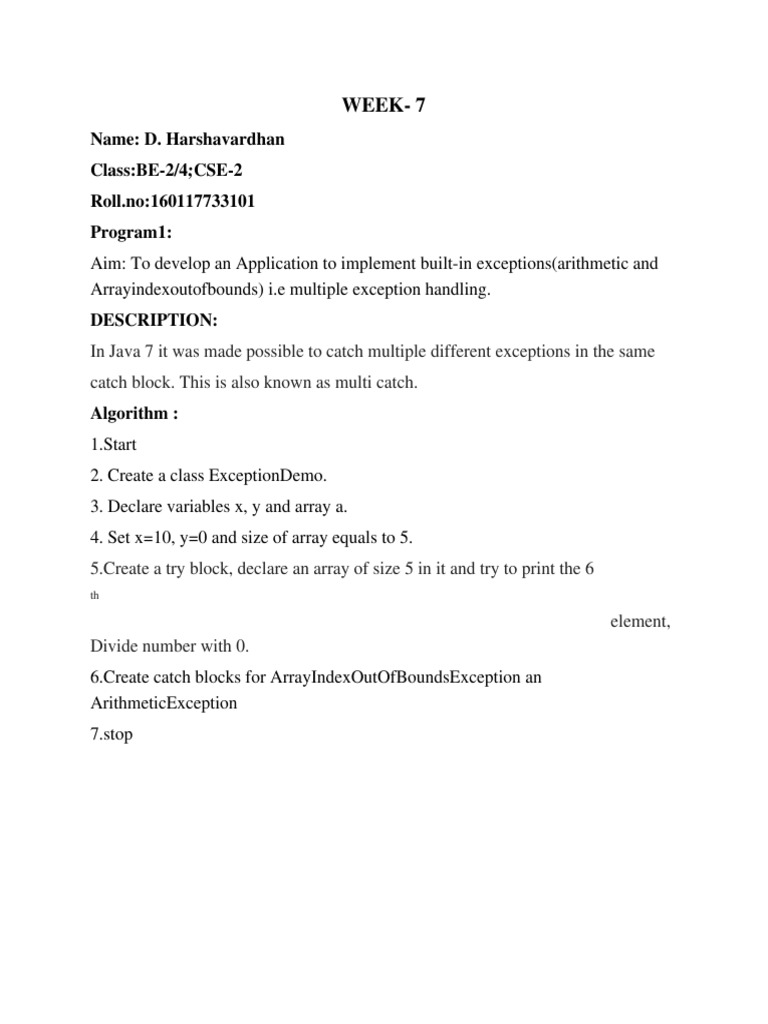 WEEK- 7

Name: D. Harshavardhan

Class:BE-2/4;CSE-2

Roll.no:160117733101

Program1:

Aim: To develop an Application to implement built-in exceptions(arithmetic and Arrayindexoutofbounds) i.e multiple exception handling.

DESCRIPTION:

In Java 7 it was made possible to catch multiple different exceptions in the same catch block. This is also known as multi catch.

Algorithm :

1.Start

2. Create a class ExceptionDemo.

3. Declare variables x, y and array a.

4. Set x=10, y=0 and size of array equals to 5.

5.Create a try block, declare an array of size 5 in it and try to print the 6 th element, Divide number with 0.

6.Create catch blocks for ArrayIndexOutOfBoundsException an ArithmeticException

7.stop